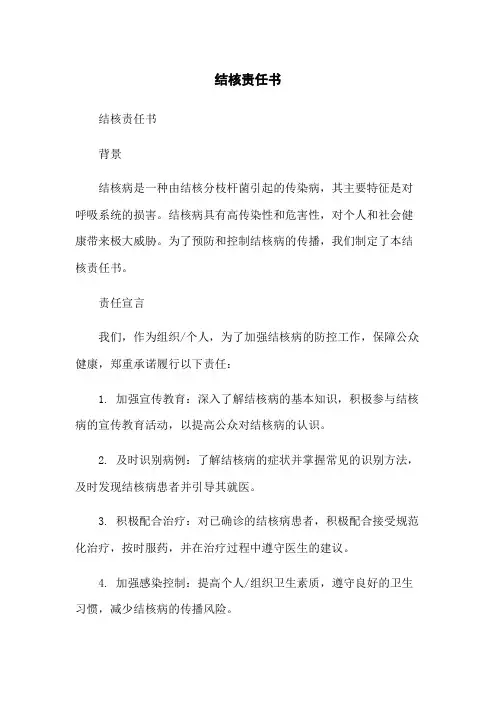 结核责任书

结核责任书

背景

结核病是一种由结核分枝杆菌引起的传染病，其主要特征是对呼吸系统的损害。结核病具有高传染性和危害性，对个人和社会健康带来极大威胁。为了预防和控制结核病的传播，我们制定了本结核责任书。

责任宣言

我们，作为组织/个人，为了加强结核病的防控工作，保障公众健康，郑重承诺履行以下责任：

1. 加强宣传教育：深入了解结核病的基本知识，积极参与结核病的宣传教育活动，以提高公众对结核病的认识。

2. 及时识别病例：了解结核病的症状并掌握常见的识别方法，及时发现结核病患者并引导其就医。

3. 积极配合治疗：对已确诊的结核病患者，积极配合接受规范化治疗，按时服药，并在治疗过程中遵守医生的建议。

4. 加强感染控制：提高个人/组织卫生素质，遵守良好的卫生习惯，减少结核病的传播风险。